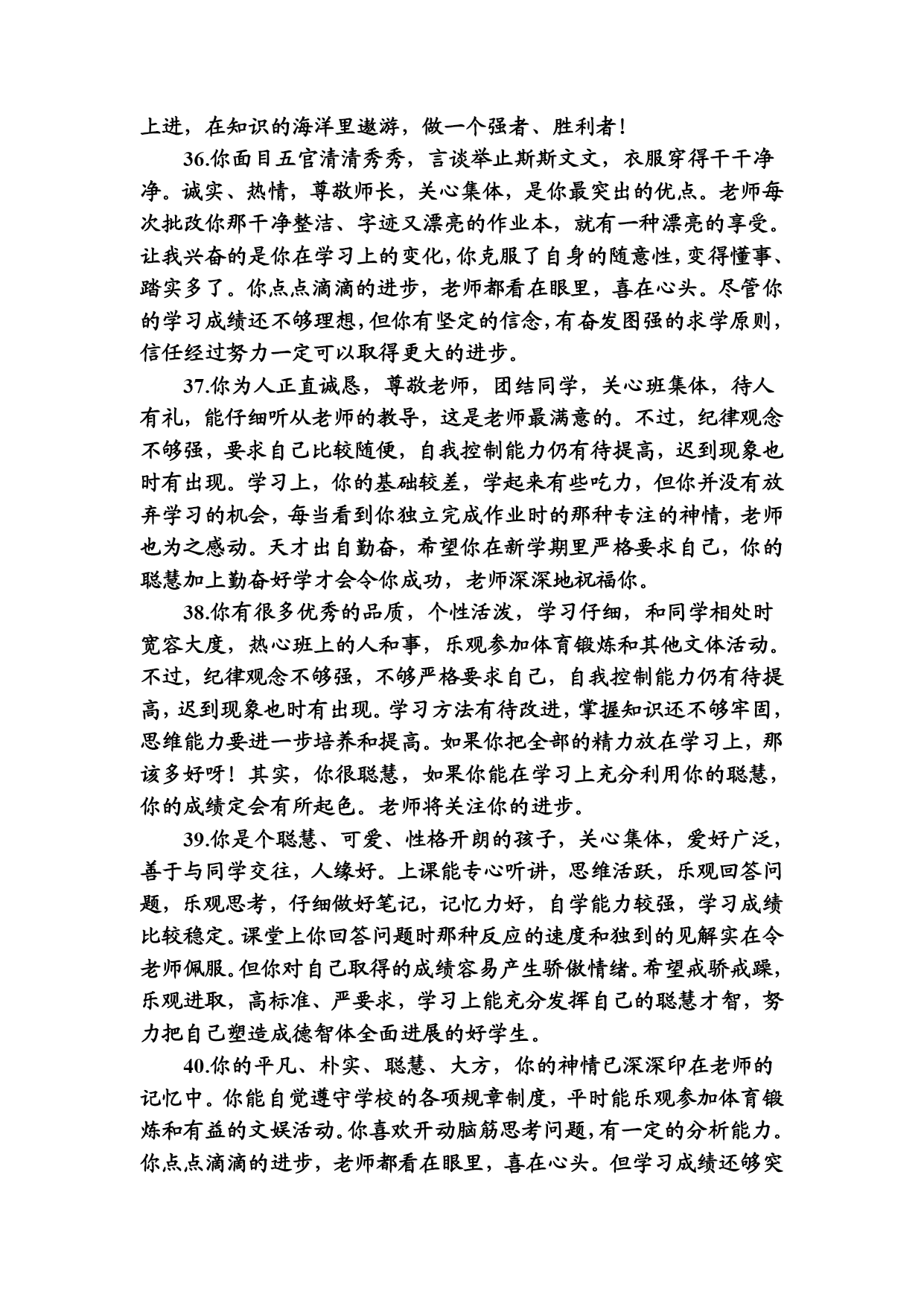 上进，在知识的海洋里遨游，做一个强者、胜利者！

36.你面目五官清清秀秀，言谈举止斯斯文文，衣服穿得干干净净。诚实、热情，尊敬师长，关心集体，是你最突出的优点。老师每次批改你那干净整洁、字迹又漂亮的作业本，就有一种漂亮的享受。让我兴奋的是你在学习上的变化，你克服了自身的随意性，变得懂事、踏实多了。你点点滴滴的进步，老师都看在眼里，喜在心头。尽管你的学习成绩还不够理想，但你有坚定的信念，有奋发图强的求学原则，信任经过努力一定可以取得更大的进步。

37.你为人正直诚恳，尊敬老师，团结同学，关心班集体，待人有礼，能仔细听从老师的教导，这是老师最满意的。不过，纪律观念不够强，要求自己比较随便，自我控制能力仍有待提高，迟到现象也时有出现。学习上，你的基础较差，学起来有些吃力，但你并没有放弃学习的机会，每当看到你独立完成作业时的那种专注的神情，老师也为之感动。天才出自勤奋，希望你在新学期里严格要求自己，你的聪慧加上勤奋好学才会令你成功，老师深深地祝福你。

38.你有很多优秀的品质，个性活泼，学习仔细，和同学相处时宽容大度，热心班上的人和事，乐观参加体育锻炼和其他文体活动。不过，纪律观念不够强，不够严格要求自己，自我控制能力仍有待提高，迟到现象也时有出现。学习方法有待改进，掌握知识还不够牢固，思维能力要进一步培养和提高。如果你把全部的精力放在学习上，那该多好呀！其实，你很聪慧，如果你能在学习上充分利用你的聪慧，你的成绩定会有所起色。老师将关注你的进步。

39.你是个聪慧、可爱、性格开朗的孩子，关心集体，爱好广泛，善于与同学交往，人缘好。上课能专心听讲，思维活跃，乐观回答问题，乐观思考，仔细做好笔记，记忆力好，自学能力较强，学习成绩比较稳定。课堂上你回答问题时那种反应的速度和独到的见解实在令老师佩服。但你对自己取得的成绩容易产生骄傲情绪。希望戒骄戒躁，乐观进取，高标准、严要求，学习上能充分发挥自己的聪慧才智，努力把自己塑造成德智体全面进展的好学生。

40.你的平凡、朴实、聪慧、大方，你的神情已深深印在老师的记忆中。你能自觉遵守学校的各项规章制度，平时能乐观参加体育锻炼和有益的文娱活动。你喜欢开动脑筋思考问题，有一定的分析能力。你点点滴滴的进步，老师都看在眼里，喜在心头。但学习成绩还够突